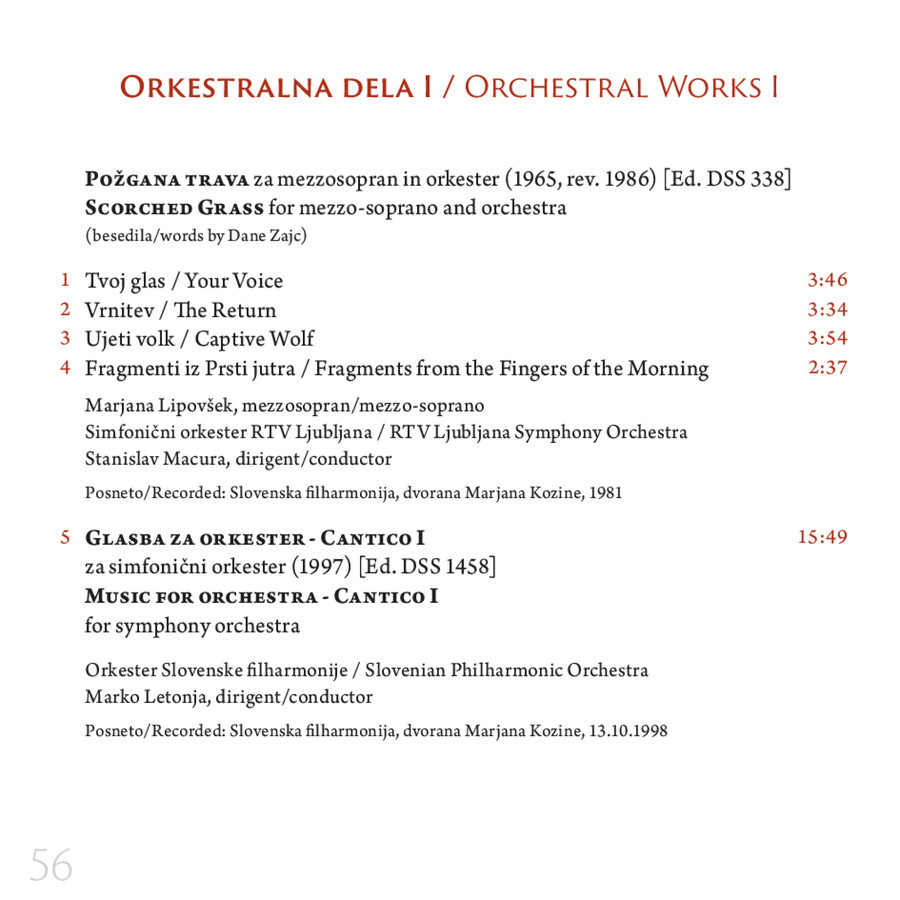 ORKESTRALNA DELA I / ORCHESTRAL WORKS I

POŽGANA TRAVA za mezzosopran in orkester (1965, rev. 1986) [Ed. DSS 338]
SCORCHED GRASS for mezzo-soprano and orchestra
(besedila/words by Dane Zajc)

1 Tvoj glas / Your Voice 3:46
2 Vrnitev / The Return 3:34
3 Ujeti volk / Captive Wolf 3:54
4 Fragmenti iz Prsti jutra / Fragments from the Fingers of the Morning 2:37

Marjana Lipovšek, mezzosopran/mezzo-soprano
Simfonični orkester RTV Ljubljana / RTV Ljubljana Symphony Orchestra
Stanislav Macura, dirigent/conductor

Posneto/Recorded: Slovenska filharmonija, dvorana Marjana Kozine, 1981

5 GLASBA ZA ORKESTER - CANTICO I 15:49
za simfonični orkester (1997) [Ed. DSS 1458]
MUSIC FOR ORCHESTRA - CANTICO I
for symphony orchestra

Orkester Slovenske filharmonije / Slovenian Philharmonic Orchestra
Marko Letonja, dirigent/conductor

Posneto/Recorded: Slovenska filharmonija, dvorana Marjana Kozine, 13.10.1998

56